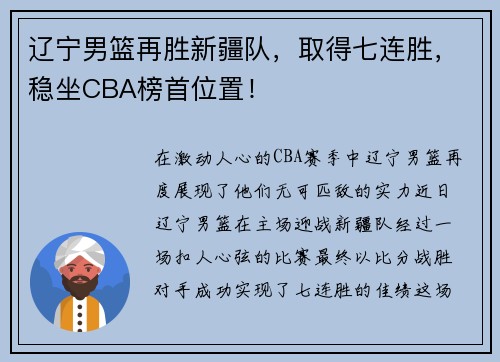 辽宁男篮再胜新疆队，取得七连胜，稳坐CBA榜首位置！

在激动人心的CBA赛季中辽宁男篮再度展现了他们无可匹敌的实力近日辽宁男篮在主场迎战新疆队经过一场扣人心弦的比赛最终以比分战胜对手成功实现了七连胜的佳绩这场